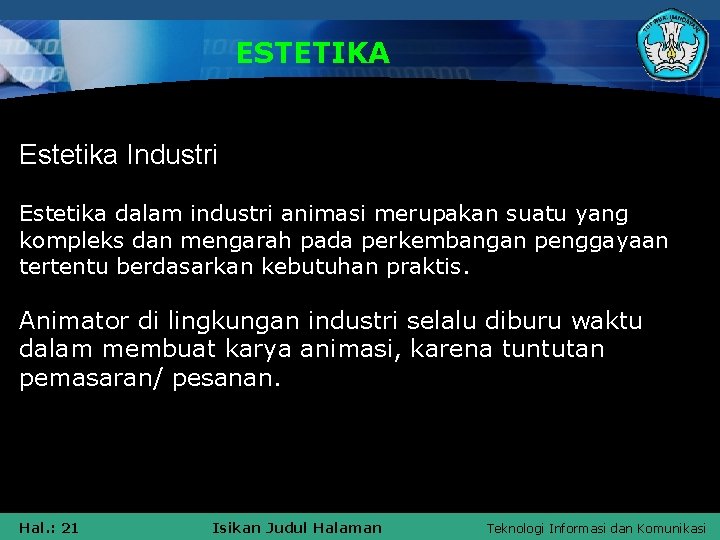 ESTETIKA

Estetika Industri

Estetika dalam industri animasi merupakan suatu yang kompleks dan mengarah pada perkembangan penggayaan tertentu berdasarkan kebutuhan praktis.

Animator di lingkungan industri selalu diburu waktu dalam membuat karya animasi, karena tuntutan pemasaran/ pesanan.

Hal.: 21

Isikan Judul Halaman

Teknologi Informasi dan Komunikasi